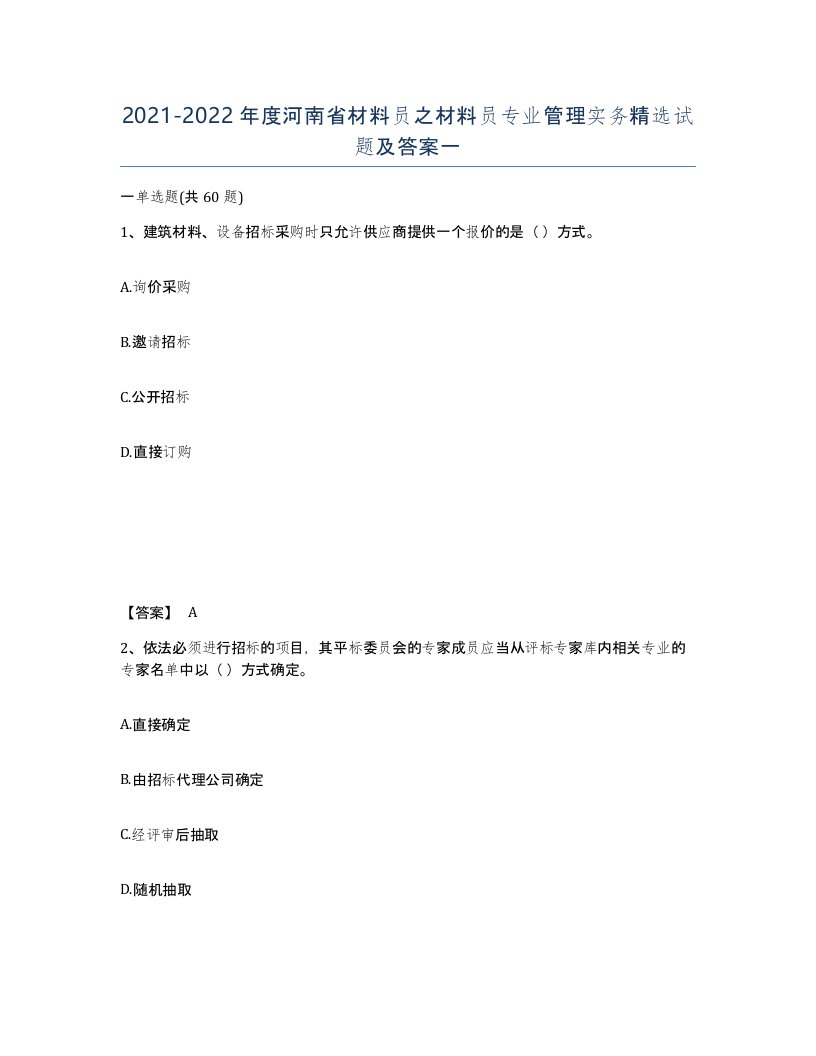 2021-2022年度河南省材料员之材料员专业管理实务精选试题及答案一

一单选题(共60题)

1、建筑材料、设备招标采购时只允许供应商提供一个报价的是（）方式。

A.询价采购

B.邀请招标

C.公开招标

D.直接订购

【答案】 A

2、依法必须进行招标的项目，其平标委员会的专家成员应当从评标专家库内相关专业的专家名单中以（）方式确定。

A.直接确定

B.由招标代理公司确定

C.经评审后抽取

D.随机抽取